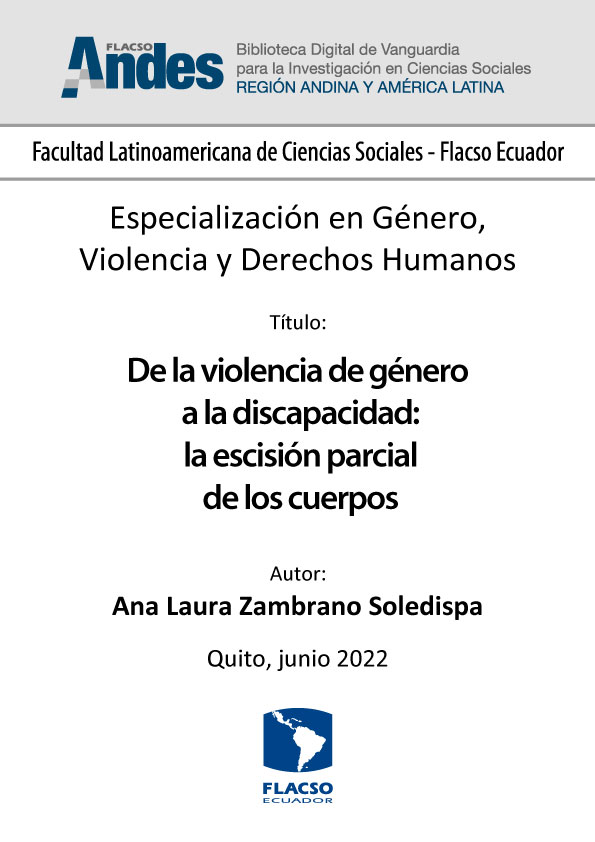 FLACSO Andes

Biblioteca Digital de Vanguardia para la Investigación en Ciencias Sociales
REGIÓN ANDINA Y AMÉRICA LATINA

Facultad Latinoamericana de Ciencias Sociales - Flacso Ecuador

Especialización en Género, Violencia y Derechos Humanos

Título:

De la violencia de género a la discapacidad: la escisión parcial de los cuerpos

Autor:

Ana Laura Zambrano Soledispa

Quito, junio 2022

FLACSO
ECUADOR